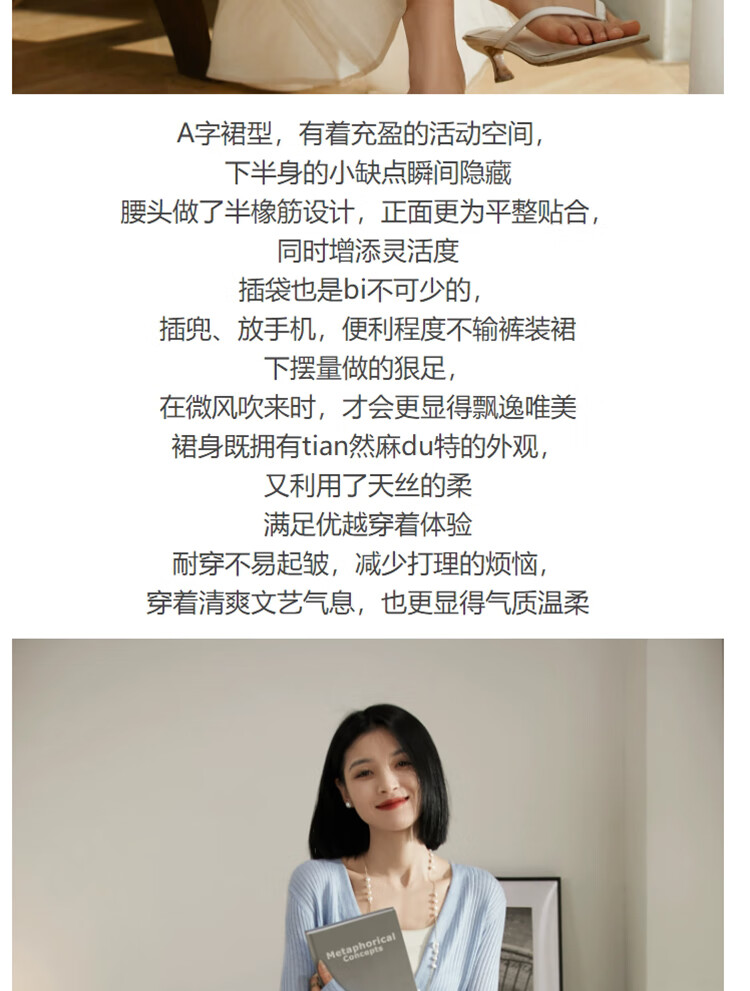 A字裙型，有着充盈的活动空间，
下半身的小缺点瞬间隐藏
腰头做了半橡筋设计，正面更为平整贴合，
同时增添灵活度
插袋也是bi不可少的，
插兜、放手机，便利程度不输裤装裙
下摆量做的狠足，
在微风吹来时，才会更显得飘逸唯美
裙身既拥有tian然麻du特的外观，
又利用了天丝的柔
满足优越穿着体验
耐穿不易起皱，减少打理的烦恼，
穿着清爽文艺气息，也更显得气质温柔

Metaphorical Concepts